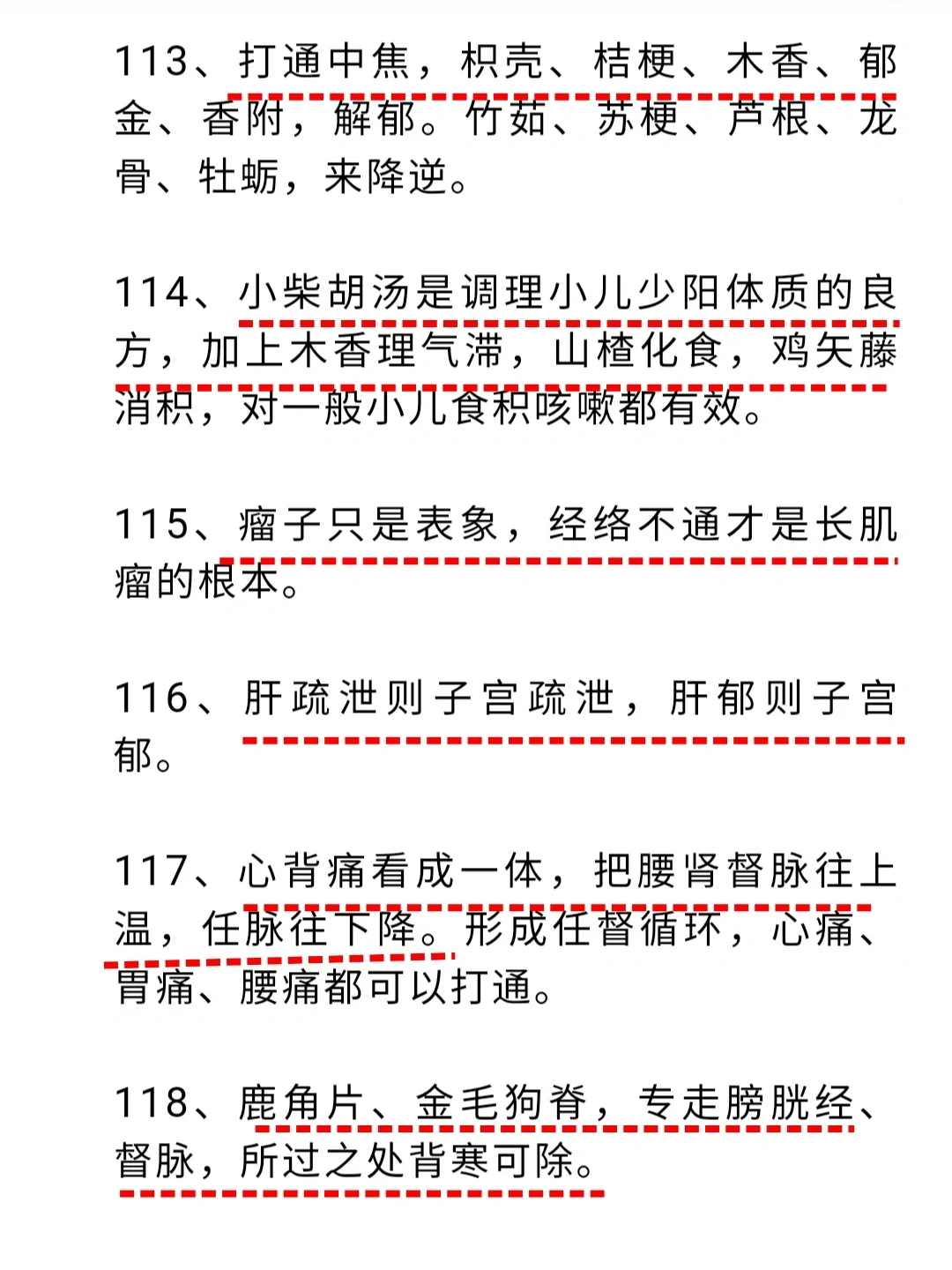 113、打通中焦，枳壳、桔梗、木香、郁金、香附，解郁。竹茹、苏梗、芦根、龙骨、牡蛎，来降逆。

114、小柴胡汤是调理小儿少阳体质的良方，加上木香理气滞，山楂化食，鸡矢藤消积，对一般小儿食积咳嗽都有效。

115、瘤子只是表象，经络不通才是长肌瘤的根本。

116、肝疏泄则子宫疏泄，肝郁则子宫郁。

117、心背痛看成一体，把腰肾督脉往上温，任脉往下降。形成任督循环，心痛、胃痛、腰痛都可以打通。

118、鹿角片、金毛狗脊，专走膀胱经、督脉，所过之处背寒可除。